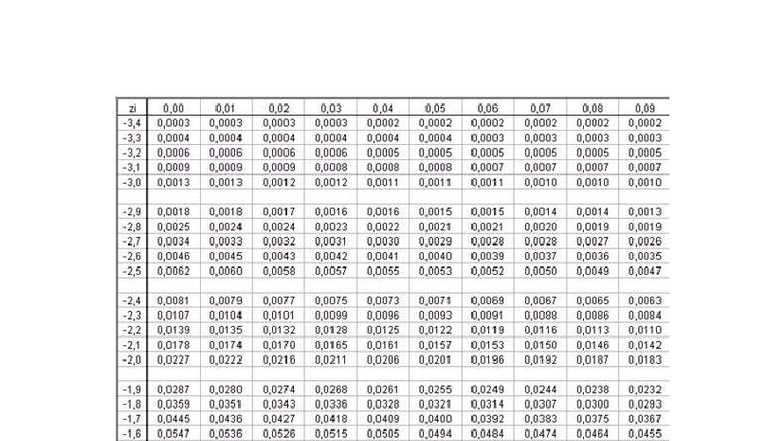 | zi | 0,00 | 0,01 | 0,02 | 0,03 | 0,04 | 0,05 | 0,06 | 0,07 | 0,08 | 0,09 |
|---|---|---|---|---|---|---|---|---|---|---|
| -3,4 | 0,0003 | 0,0003 | 0,0003 | 0,0003 | 0,0002 | 0,0002 | 0,0002 | 0,0002 | 0,0002 | 0,0002 |
| -3,3 | 0,0004 | 0,0004 | 0,0004 | 0,0004 | 0,0004 | 0,0004 | 0,0003 | 0,0003 | 0,0003 | 0,0003 |
| -3,2 | 0,0006 | 0,0006 | 0,0006 | 0,0006 | 0,0005 | 0,0005 | 0,0005 | 0,0005 | 0,0005 | 0,0005 |
| -3,1 | 0,0009 | 0,0009 | 0,0009 | 0,0008 | 0,0008 | 0,0008 | 0,0007 | 0,0007 | 0,0007 | 0,0007 |
| -3,0 | 0,0013 | 0,0013 | 0,0012 | 0,0012 | 0,0011 | 0,0011 | 0,0011 | 0,0010 | 0,0010 | 0,0010 |
| | | | | | | | | | | |
| -2,9 | 0,0018 | 0,0018 | 0,0017 | 0,0016 | 0,0016 | 0,0015 | 0,0015 | 0,0014 | 0,0014 | 0,0013 |
| -2,8 | 0,0025 | 0,0024 | 0,0024 | 0,0023 | 0,0022 | 0,0021 | 0,0021 | 0,0020 | 0,0019 | 0,0019 |
| -2,7 | 0,0034 | 0,0033 | 0,0032 | 0,0031 | 0,0030 | 0,0029 | 0,0028 | 0,0028 | 0,0027 | 0,0026 |
| -2,6 | 0,0046 | 0,0045 | 0,0043 | 0,0042 | 0,0041 | 0,0040 | 0,0039 | 0,0037 | 0,0036 | 0,0035 |
| -2,5 | 0,0062 | 0,0060 | 0,0058 | 0,0057 | 0,0055 | 0,0053 | 0,0052 | 0,0050 | 0,0049 | 0,0047 |
| | | | | | | | | | | |
| -2,4 | 0,0081 | 0,0079 | 0,0077 | 0,0075 | 0,0073 | 0,0071 | 0,0069 | 0,0067 | 0,0065 | 0,0063 |
| -2,3 | 0,0107 | 0,0104 | 0,0101 | 0,0099 | 0,0096 | 0,0093 | 0,0091 | 0,0088 | 0,0086 | 0,0084 |
| -2,2 | 0,0139 | 0,0135 | 0,0132 | 0,0128 | 0,0125 | 0,0122 | 0,0119 | 0,0116 | 0,0113 | 0,0110 |
| -2,1 | 0,0178 | 0,0174 | 0,0170 | 0,0165 | 0,0161 | 0,0157 | 0,0153 | 0,0150 | 0,0146 | 0,0142 |
| -2,0 | 0,0227 | 0,0222 | 0,0216 | 0,0211 | 0,0206 | 0,0201 | 0,0196 | 0,0192 | 0,0187 | 0,0183 |
| | | | | | | | | | | |
| -1,9 | 0,0287 | 0,0280 | 0,0274 | 0,0268 | 0,0261 | 0,0255 | 0,0249 | 0,0244 | 0,0238 | 0,0232 |
| -1,8 | 0,0359 | 0,0351 | 0,0343 | 0,0336 | 0,0328 | 0,0321 | 0,0314 | 0,0307 | 0,0300 | 0,0293 |
| -1,7 | 0,0445 | 0,0436 | 0,0427 | 0,0418 | 0,0409 | 0,0400 | 0,0392 | 0,0383 | 0,0375 | 0,0367 |
| -1,6 | 0,0547 | 0,0536 | 0,0526 | 0,0515 | 0,0505 | 0,0494 | 0,0484 | 0,0474 | 0,0464 | 0,0455 |